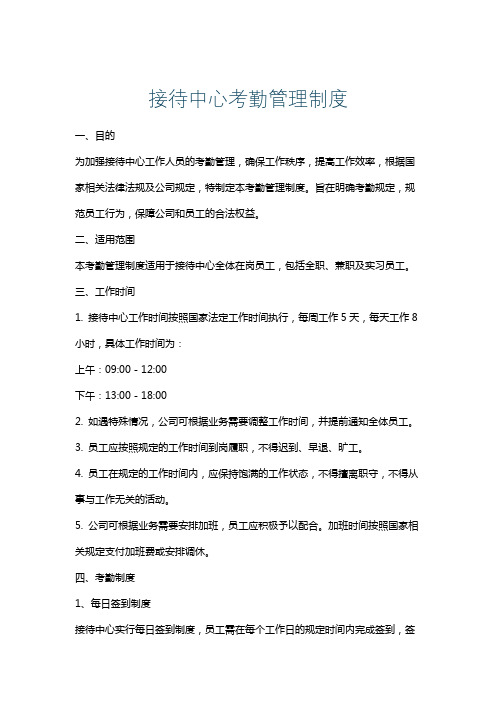 接待中心考勤管理制度

一、目的

为加强接待中心工作人员的考勤管理，确保工作秩序，提高工作效率，根据国家相关法律法规及公司规定，特制定本考勤管理制度。旨在明确考勤规定，规范员工行为，保障公司和员工的合法权益。

二、适用范围

本考勤管理制度适用于接待中心全体在岗员工，包括全职、兼职及实习员工。

三、工作时间

1. 接待中心工作时间按照国家法定工作时间执行，每周工作 5 天，每天工作 8 小时，具体工作时间为：

上午：09:00 - 12:00

下午：13:00 - 18:00

2. 如遇特殊情况，公司可根据业务需要调整工作时间，并提前通知全体员工。

3. 员工应按照规定的工作时间到岗履职，不得迟到、早退、旷工。

4. 员工在规定的工作时间内，应保持饱满的工作状态，不得擅离职守，不得从事与工作无关的活动。

5. 公司可根据业务需要安排加班，员工应积极予以配合。加班时间按照国家相关规定支付加班费或安排调休。

四、考勤制度

1、每日签到制度

接待中心实行每日签到制度，员工需在每个工作日的规定时间内完成签到，签